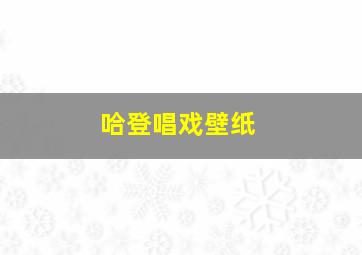 哈登唱戏壁纸